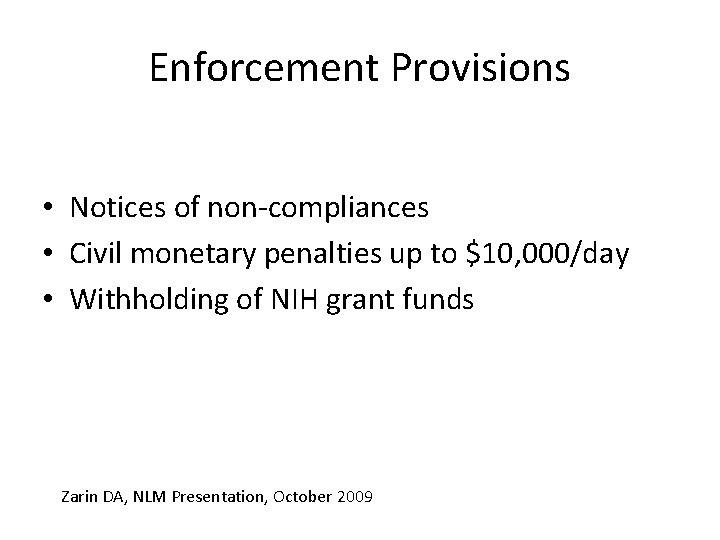 Enforcement Provisions

• Notices of non-compliances
• Civil monetary penalties up to \$10,000/day
• Withholding of NIH grant funds

Zarin DA, NLM Presentation, October 2009